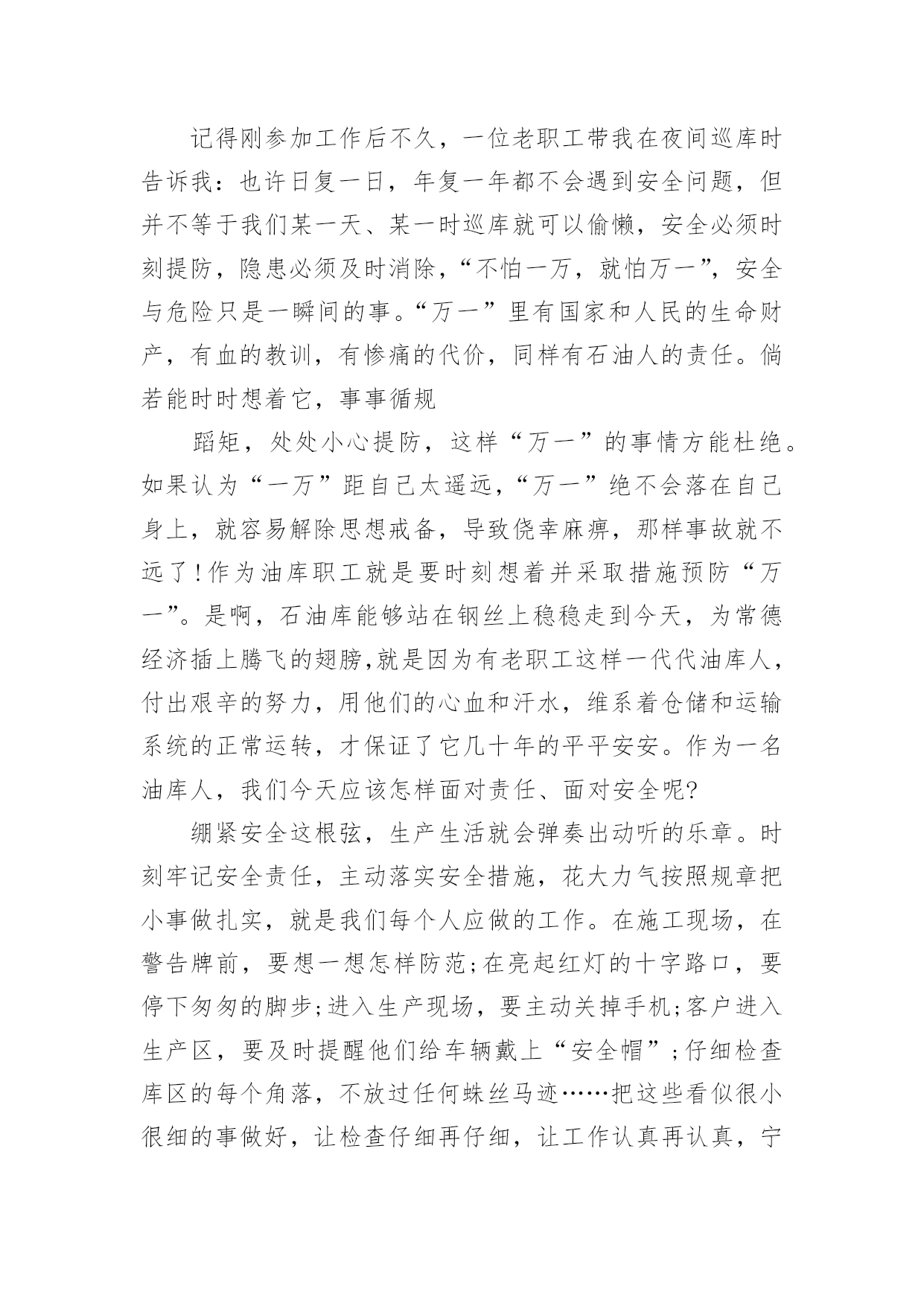 记得刚参加工作后不久，一位老职工带我在夜间巡库时告诉我：也许日复一日，年复一年都不会遇到安全问题，但并不等于我们某一天、某一时巡库就可以偷懒，安全必须时刻提防，隐患必须及时消除，“不怕一万，就怕万一”，安全与危险只是一瞬间的事。“万一”里有国家和人民的生命财产，有血的教训，有惨痛的代价，同样有石油人的责任。倘若能时时想着它，事事循规

蹈矩，处处小心提防，这样“万一”的事情方能杜绝。如果认为“一万”距自己太遥远，“万一”绝不会落在自己身上，就容易解除思想戒备，导致侥幸麻痹，那样事故就不远了！作为油库职工就是要时刻想着并采取措施预防“万一”。是啊，石油库能够站在钢丝上稳稳走到今天，为常德经济插上腾飞的翅膀，就是因为有老职工这样一代代油库人，付出艰辛的努力，用他们的心血和汗水，维系着仓储和运输系统的正常运转，才保证了它几十年的平平安安。作为一名油库人，我们今天应该怎样面对责任、面对安全呢?

绷紧安全这根弦，生产生活就会弹奏出动听的乐章。时刻牢记安全责任，主动落实安全措施，花大力气按照规章把小事做扎实，就是我们每个人应做的工作。在施工现场，在警告牌前，要想一想怎样防范;在亮起红灯的十字路口，要停下匆匆的脚步;进入生产现场，要主动关掉手机;客户进入生产区，要及时提醒他们给车辆戴上“安全帽”;仔细检查库区的每个角落，不放过任何蛛丝马迹……把这些看似很小很细的事做好，让检查仔细再仔细，让工作认真再认真，宁